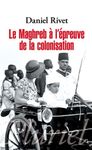 Daniel Rivet

Le Maghreb à l'épreuve de la colonisation

Pluriel